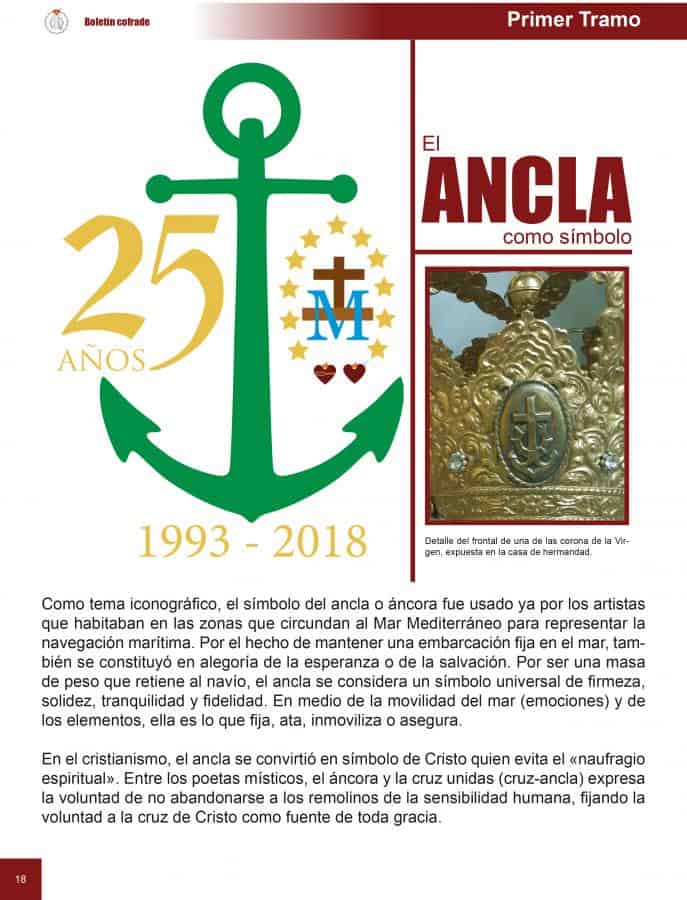 Boletín cofrade

Primer Tramo

25 AÑOS

M

1993 - 2018

El
ANCLA
como símbolo

Detalle del frontal de una de las corona de la Virgen, expuesta en la casa de hermandad.

Como tema iconográfico, el símbolo del ancla o áncora fue usado ya por los artistas que habitaban en las zonas que circundan al Mar Mediterráneo para representar la navegación marítima. Por el hecho de mantener una embarcación fija en el mar, también se constituyó en alegoría de la esperanza o de la salvación. Por ser una masa de peso que retiene al navío, el ancla se considera un símbolo universal de firmeza, solidez, tranquilidad y fidelidad. En medio de la movilidad del mar (emociones) y de los elementos, ella es lo que fija, ata, inmoviliza o asegura.

En el cristianismo, el ancla se convirtió en símbolo de Cristo quien evita el «naufragio espiritual». Entre los poetas místicos, el áncora y la cruz unidas (cruz-ancla) expresa la voluntad de no abandonarse a los remolinos de la sensibilidad humana, fijando la voluntad a la cruz de Cristo como fuente de toda gracia.

18